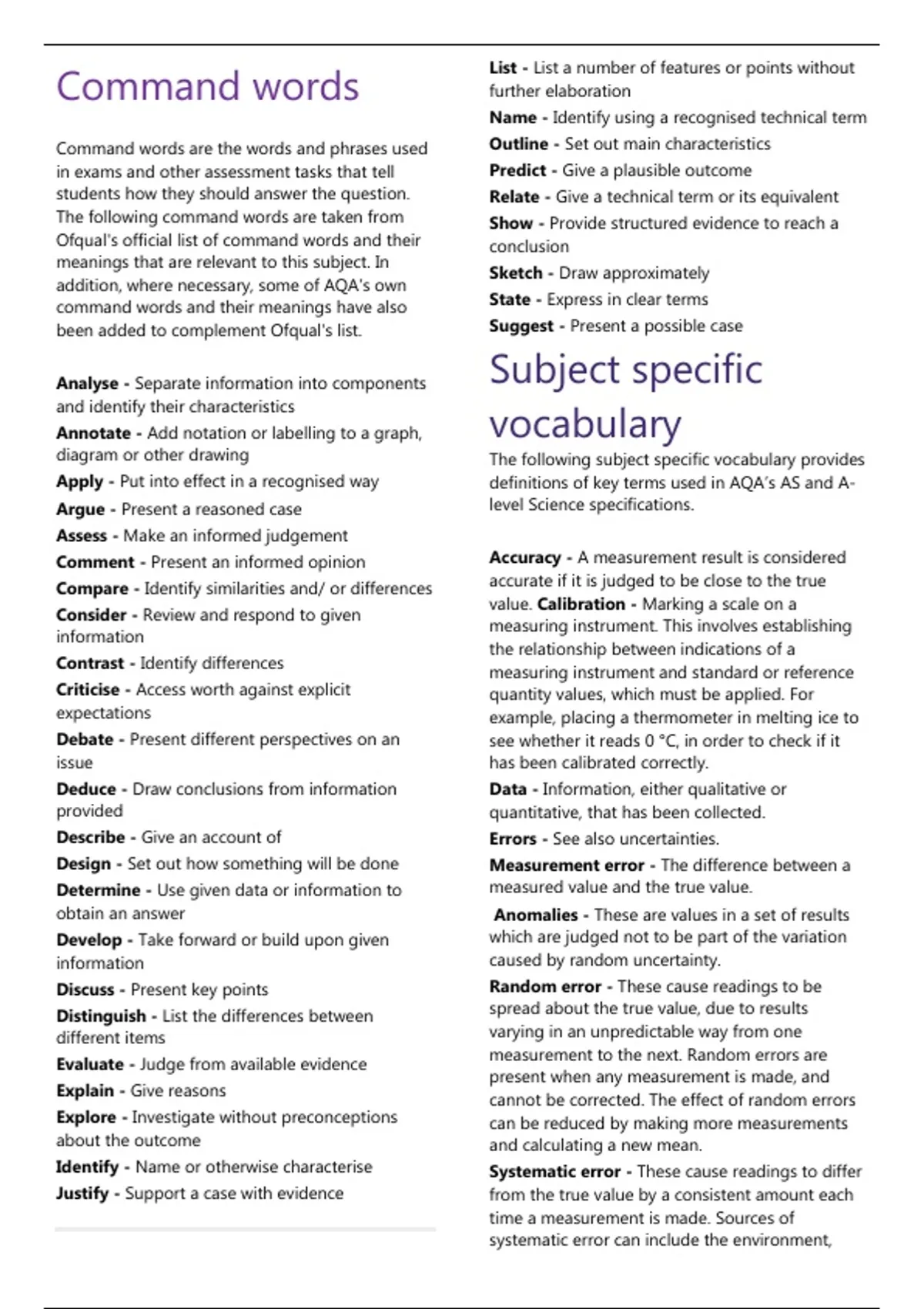 Command words

Command words are the words and phrases used in exams and other assessment tasks that tell students how they should answer the question. The following command words are taken from Ofqual's official list of command words and their meanings that are relevant to this subject. In addition, where necessary, some of AQA's own command words and their meanings have also been added to complement Ofqual's list.

Analyse - Separate information into components and identify their characteristics
Annotate - Add notation or labelling to a graph, diagram or other drawing
Apply - Put into effect in a recognised way
Argue - Present a reasoned case
Assess - Make an informed judgement
Comment - Present an informed opinion
Compare - Identify similarities and/ or differences
Consider - Review and respond to given information
Contrast - Identify differences
Criticise - Access worth against explicit expectations
Debate - Present different perspectives on an issue
Deduce - Draw conclusions from information provided
Describe - Give an account of
Design - Set out how something will be done
Determine - Use given data or information to obtain an answer
Develop - Take forward or build upon given information
Discuss - Present key points
Distinguish - List the differences between different items
Evaluate - Judge from available evidence
Explain - Give reasons
Explore - Investigate without preconceptions about the outcome
Identify - Name or otherwise characterise
Justify - Support a case with evidence

List - List a number of features or points without further elaboration
Name - Identify using a recognised technical term
Outline - Set out main characteristics
Predict - Give a plausible outcome
Relate - Give a technical term or its equivalent
Show - Provide structured evidence to reach a conclusion
Sketch - Draw approximately
State - Express in clear terms
Suggest - Present a possible case

Subject specific vocabulary

The following subject specific vocabulary provides definitions of key terms used in AQA's AS and A-level Science specifications.

Accuracy - A measurement result is considered accurate if it is judged to be close to the true value. Calibration - Marking a scale on a measuring instrument. This involves establishing the relationship between indications of a measuring instrument and standard or reference quantity values, which must be applied. For example, placing a thermometer in melting ice to see whether it reads 0 °C, in order to check if it has been calibrated correctly.
Data - Information, either qualitative or quantitative, that has been collected.
Errors - See also uncertainties.
Measurement error - The difference between a measured value and the true value.
Anomalies - These are values in a set of results which are judged not to be part of the variation caused by random uncertainty.
Random error - These cause readings to be spread about the true value, due to results varying in an unpredictable way from one measurement to the next. Random errors are present when any measurement is made, and cannot be corrected. The effect of random errors can be reduced by making more measurements and calculating a new mean.
Systematic error - These cause readings to differ from the true value by a consistent amount each time a measurement is made. Sources of systematic error can include the environment,